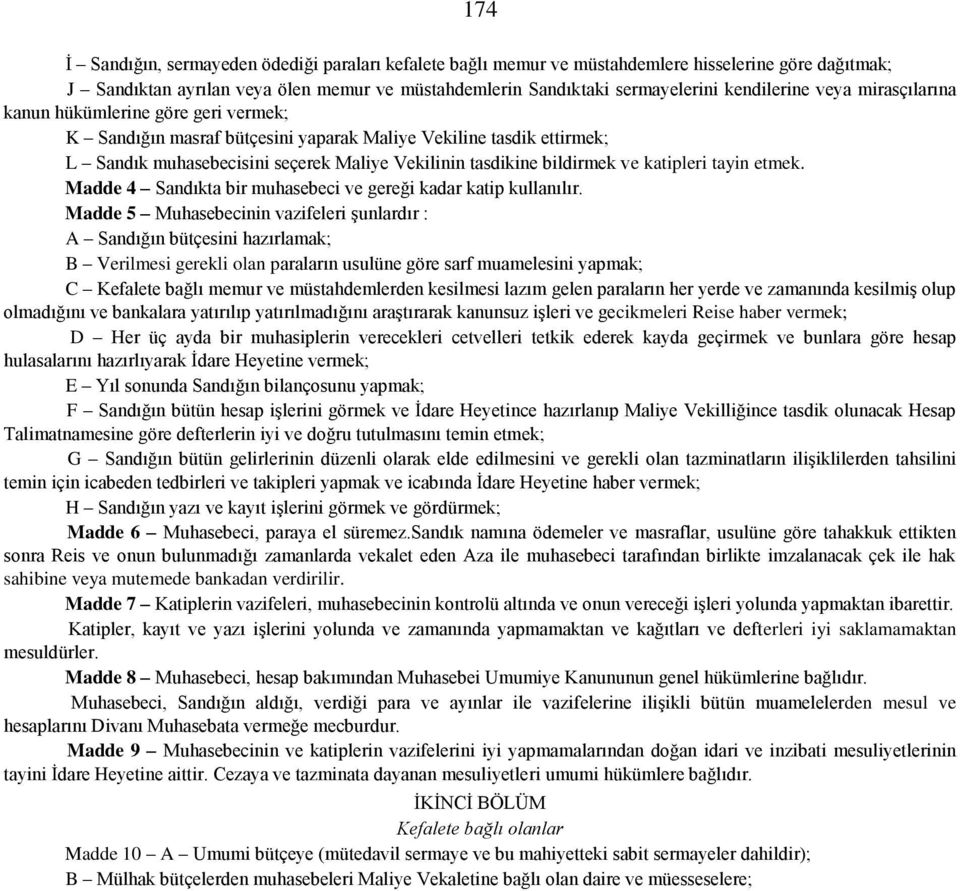 174

İ – Sandığın, sermayeden ödediği paraları kefalete bağlı memur ve müstahdemlere hisselerine göre dağıtmak;

J – Sandıktan ayrılan veya ölen memur ve müstahdemlerin Sandıktaki sermayelerini kendilerine veya mirasçılarına kanun hükümlerine göre geri vermek;

K – Sandığın masraf bütçesini yaparak Maliye Vekiline tasdik ettirmek;

L – Sandık muhasebecisini seçerek Maliye Vekilinin tasdikine bildirmek ve katipleri tayin etmek.

Madde 4 – Sandıkta bir muhasebeci ve gereği kadar katip kullanılır.

Madde 5 – Muhasebecinin vazifeleri şunlardır :

A – Sandığın bütçesini hazırlamak;

B – Verilmesi gerekli olan paraların usulüne göre sarf muamelesini yapmak;

C – Kefalete bağlı memur ve müstahdemlerden kesilmesi lazım gelen paraların her yerde ve zamanında kesilmiş olup olmadığını ve bankalara yatırılıp yatırılmadığını araştırarak kanunsuz işleri ve gecikmeleri Reise haber vermek;

D – Her üç ayda bir muhasiplerin verecekleri cetvelleri tetkik ederek kayda geçirmek ve bunlara göre hesap hulasalarını hazırlıyarak İdare Heyetine vermek;

E – Yıl sonunda Sandığın bilançosunu yapmak;

F – Sandığın bütün hesap işlerini görmek ve İdare Heyetince hazırlanıp Maliye Vekilliğince tasdik olunacak Hesap Talimatnamesine göre defterlerin iyi ve doğru tutulmasını temin etmek;

G – Sandığın bütün gelirlerinin düzenli olarak elde edilmesini ve gerekli olan tazminatların ilişiklilerden tahsilini temin için icabeden tedbirleri ve takipleri yapmak ve icabında İdare Heyetine haber vermek;

H – Sandığın yazı ve kayıt işlerini görmek ve gördürmek;

Madde 6 – Muhasebeci, paraya el süremez.Sandık namına ödemeler ve masraflar, usulüne göre tahakkuk ettikten sonra Reis ve onun bulunmadığı zamanlarda vekalet eden Aza ile muhasebeci tarafından birlikte imzalanacak çek ile hak sahibine veya mutemede bankadan verdirilir.

Madde 7 – Katiplerin vazifeleri, muhasebecinin kontrolü altında ve onun vereceği işleri yolunda yapmaktan ibarettir.

Katipler, kayıt ve yazı işlerini yolunda ve zamanında yapmamaktan ve kağıtları ve defterleri iyi saklamamaktan mesuldürler.

Madde 8 – Muhasebeci, hesap bakımından Muhasebei Umumiye Kanununun genel hükümlerine bağlıdır.

Muhasebeci, Sandığın aldığı, verdiği para ve ayınlar ile vazifelerine ilişikli bütün muamelelerden mesul ve hesaplarını Divanı Muhasebata vermeğe mecburdur.

Madde 9 – Muhasebecinin ve katiplerin vazifelerini iyi yapmamalarından doğan idari ve inzibati mesuliyetlerinin tayini İdare Heyetine aittir. Cezaya ve tazminata dayanan mesuliyetleri umumi hükümlere bağlıdır.

İKİNCİ BÖLÜM
Kefalete bağlı olanlar

Madde 10 – A – Umumi bütçeye (mütedavil sermaye ve bu mahiyetteki sabit sermayeler dahildir);

B – Mülhak bütçelerden muhasebeleri Maliye Vekaletine bağlı olan daire ve müesseselere;